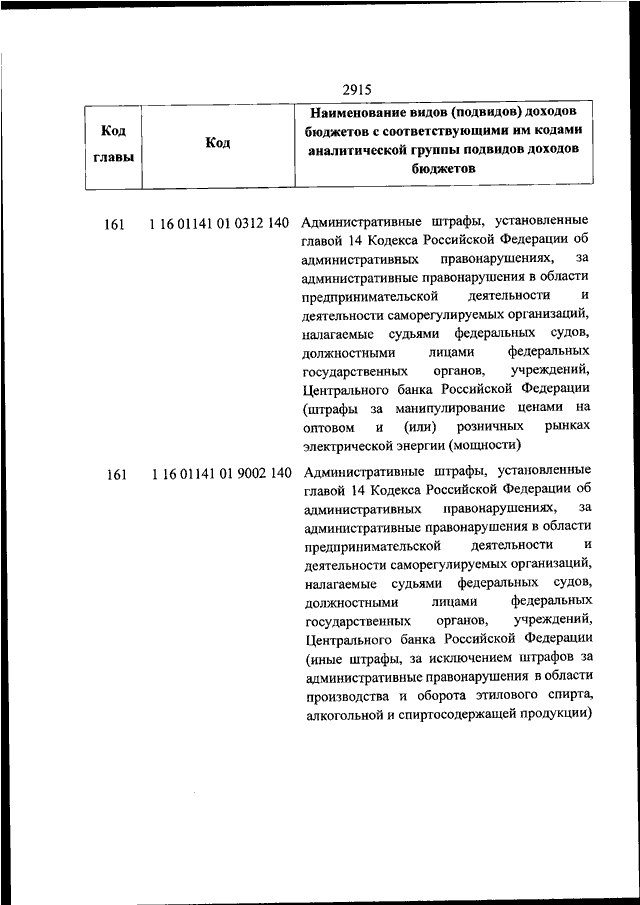 2915

| Код главы | Код | Наименование видов (подвидов) доходов бюджетов с соответствующими им кодами аналитической группы подвидов доходов бюджетов |
|---|---|---|
| 161 | 1 16 01141 01 0312 140 | Административные штрафы, установленные главой 14 Кодекса Российской Федерации об административных правонарушениях, за административные правонарушения в области предпринимательской деятельности и деятельности саморегулируемых организаций, налагаемые судьями федеральных судов, должностными лицами федеральных государственных органов, учреждений, Центрального банка Российской Федерации (штрафы за манипулирование ценами на оптовом и (или) розничных рынках электрической энергии (мощности) |
| 161 | 1 16 01141 01 9002 140 | Административные штрафы, установленные главой 14 Кодекса Российской Федерации об административных правонарушениях, за административные правонарушения в области предпринимательской деятельности и деятельности саморегулируемых организаций, налагаемые судьями федеральных судов, должностными лицами федеральных государственных органов, учреждений, Центрального банка Российской Федерации (иные штрафы, за исключением штрафов за административные правонарушения в области производства и оборота этилового спирта, алкогольной и спиртосодержащей продукции) |